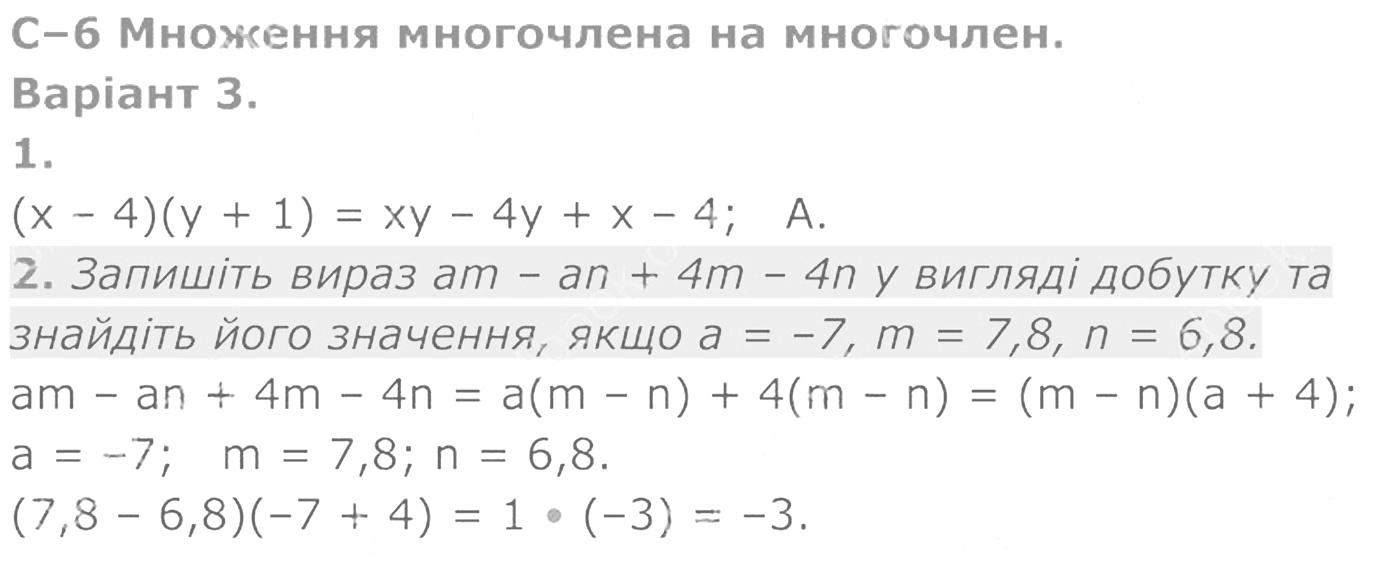 С–6 Множення многочлена на многочлен.
Варіант 3.
1.
$(x - 4)(y + 1) = xy - 4y + x - 4$;   А.

2. Запишіть вираз $am - an + 4m - 4n$ у вигляді добутку та знайдіть його значення, якщо $a = -7$, $m = 7,8$, $n = 6,8$.
$am - an + 4m - 4n = a(m - n) + 4(m - n) = (m - n)(a + 4)$;
$a = -7$;   $m = 7,8$; $n = 6,8$.
$(7,8 - 6,8)(-7 + 4) = 1 \cdot (-3) = -3$.